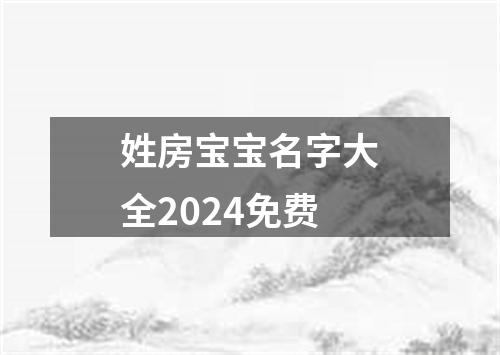 姓房宝宝名字大全2024免费